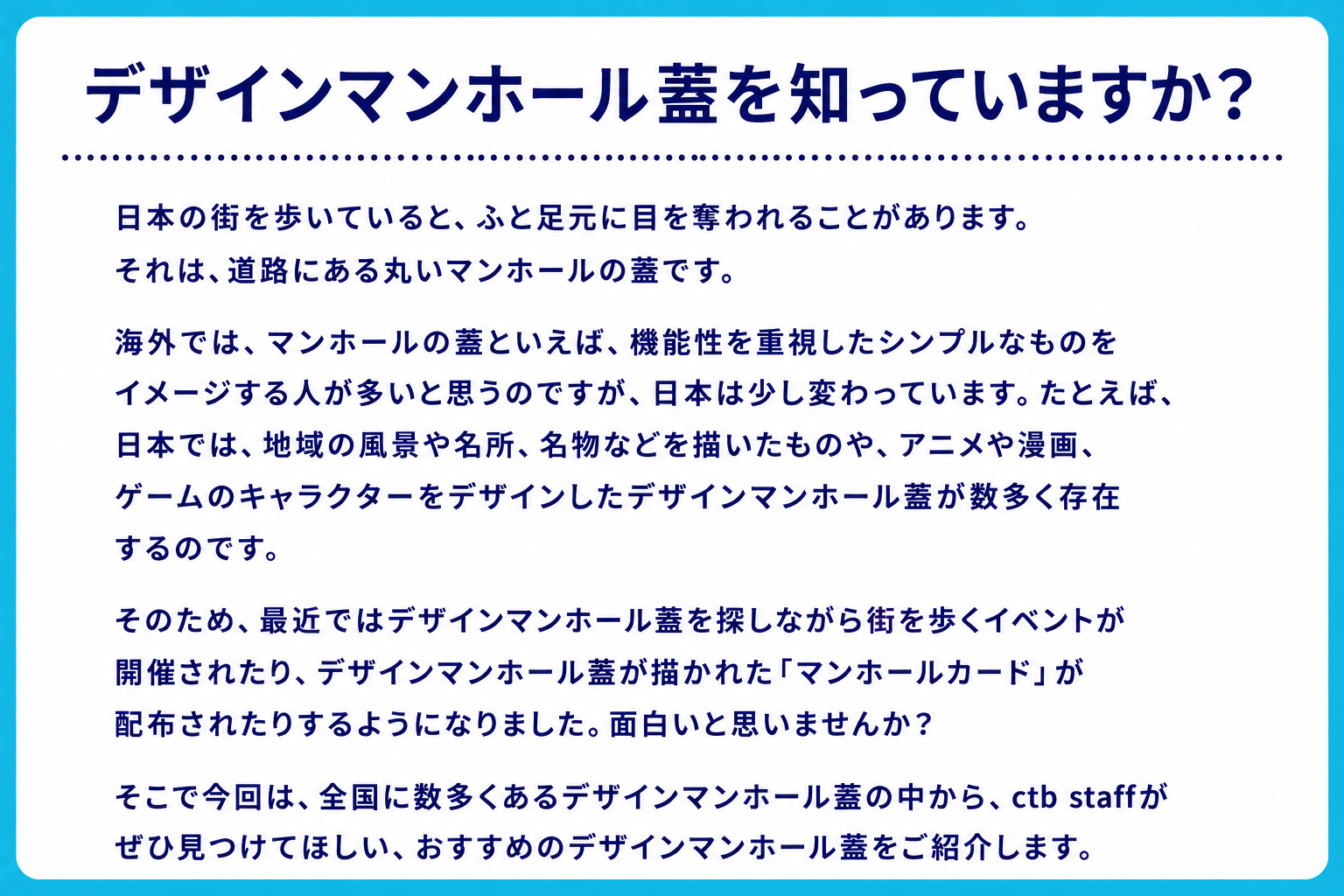 デザインマンホール蓋を知っていますか?

日本の街を歩いていると、ふと足元に目を奪われることがあります。それは、道路にある丸いマンホールの蓋です。

海外では、マンホールの蓋といえば、機能性を重視したシンプルなものをイメージする人が多いと思うのですが、日本は少し変わっています。たとえば、日本では、地域の風景や名所、名物などを描いたものや、アニメや漫画、ゲームのキャラクターをデザインしたデザインマンホール蓋が数多く存在するのです。

そのため、最近ではデザインマンホール蓋を探しながら街を歩くイベントが開催されたり、デザインマンホール蓋が描かれた「マンホールカード」が配布されたりするようになりました。面白いと思いませんか?

そこで今回は、全国に数多くあるデザインマンホール蓋の中から、ctb staffがぜひ見つけてほしい、おすすめのデザインマンホール蓋をご紹介します。